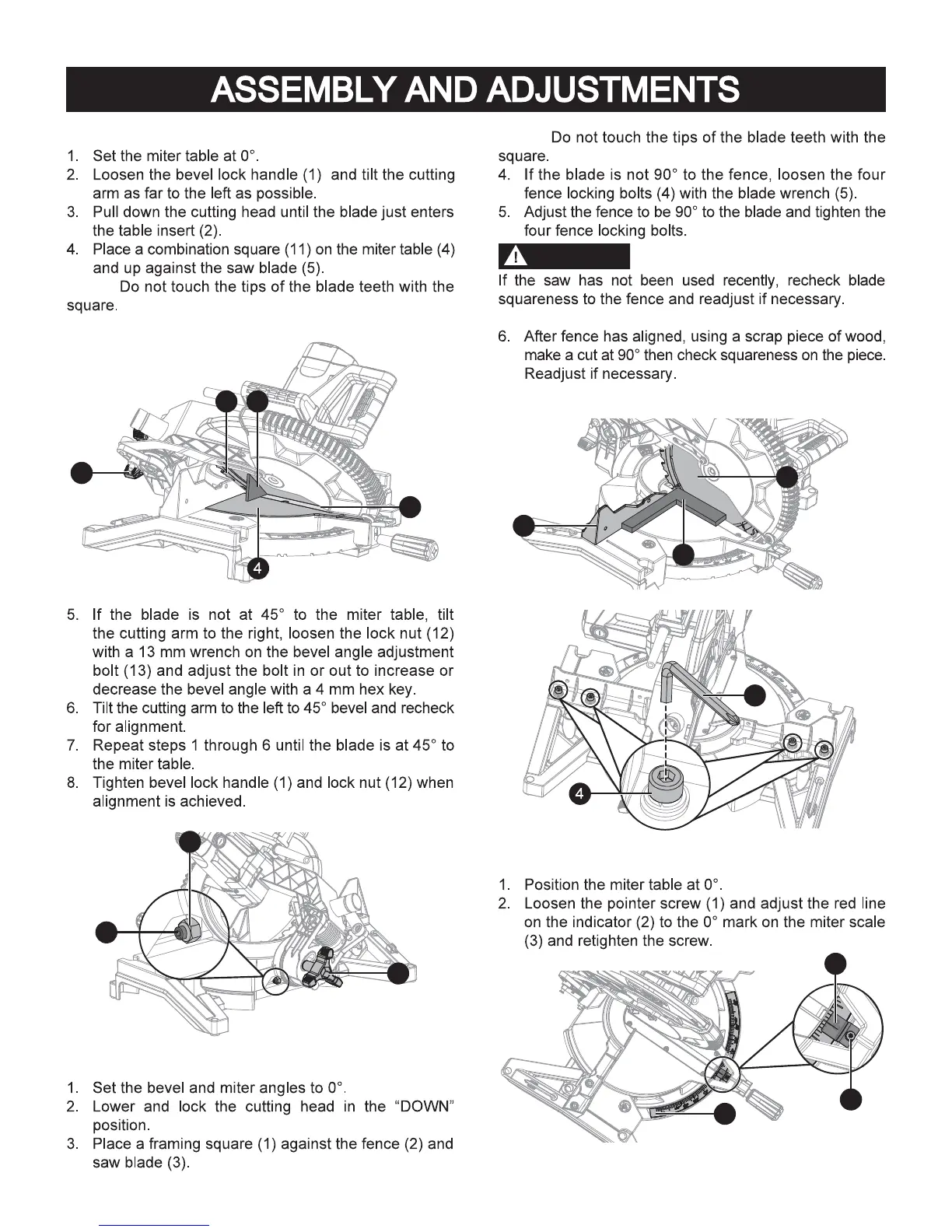 ASSEMBLY AND ADJUSTMENTS

1. Set the miter table at 0°.
2. Loosen the bevel lock handle (1) and tilt the cutting arm as far to the left as possible.
3. Pull down the cutting head until the blade just enters the table insert (2).
4. Place a combination square (11) on the miter table (4) and up against the saw blade (5).
Do not touch the tips of the blade teeth with the square.

4

5. If the blade is not at 45° to the miter table, tilt the cutting arm to the right, loosen the lock nut (12) with a 13 mm wrench on the bevel angle adjustment bolt (13) and adjust the bolt in or out to increase or decrease the bevel angle with a 4 mm hex key.
6. Tilt the cutting arm to the left to 45° bevel and recheck for alignment.
7. Repeat steps 1 through 6 until the blade is at 45° to the miter table.
8. Tighten bevel lock handle (1) and lock nut (12) when alignment is achieved.

1. Set the bevel and miter angles to 0°.
2. Lower and lock the cutting head in the "DOWN" position.
3. Place a framing square (1) against the fence (2) and saw blade (3).

Do not touch the tips of the blade teeth with the square.
4. If the blade is not 90° to the fence, loosen the four fence locking bolts (4) with the blade wrench (5).
5. Adjust the fence to be 90° to the blade and tighten the four fence locking bolts.

If the saw has not been used recently, recheck blade squareness to the fence and readjust if necessary.

6. After fence has aligned, using a scrap piece of wood, make a cut at 90° then check squareness on the piece. Readjust if necessary.

4

1. Position the miter table at 0°.
2. Loosen the pointer screw (1) and adjust the red line on the indicator (2) to the 0° mark on the miter scale (3) and retighten the screw.